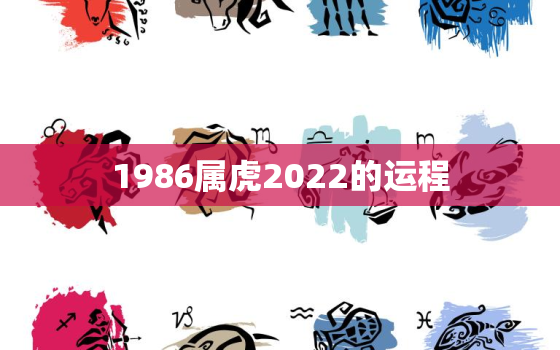 1986属虎2022的运程